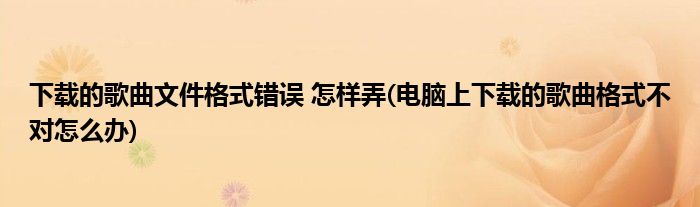 下载的歌曲文件格式错误 怎样弄(电脑上下载的歌曲格式不对怎么办)